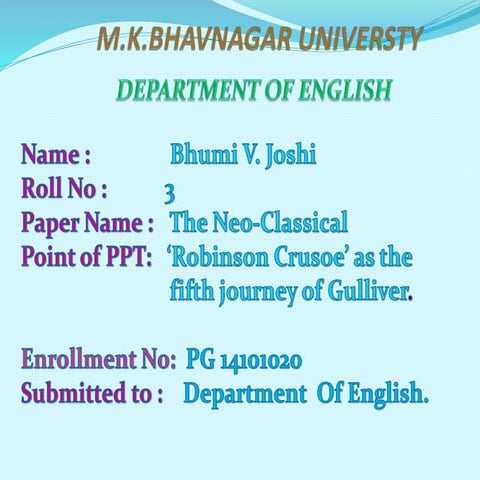 M.K.BHAVNAGAR UNIVERSTY

DEPARTMENT OF ENGLISH

Name : Bhumi V. Joshi
Roll No : 3
Paper Name : The Neo-Classical
Point of PPT: 'Robinson Crusoe' as the fifth journey of Gulliver.

Enrollment No: PG 14101020
Submitted to : Department Of English.